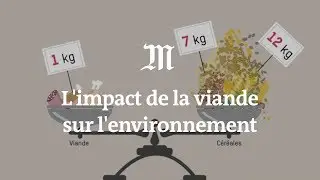 1 kg

7 kg

12 kg

M

L'impact de la viande sur l'environnement

Viande

Céréales